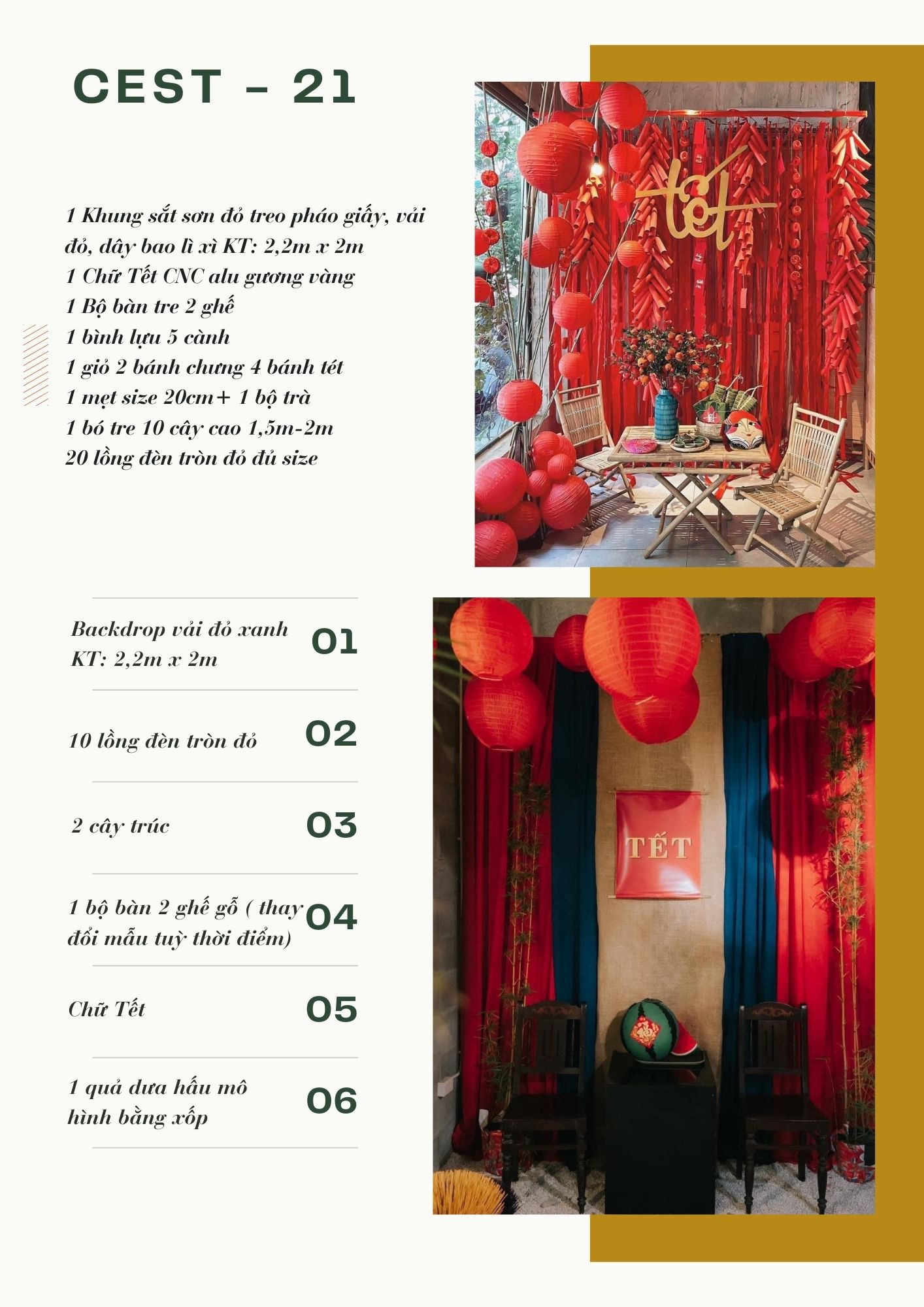 CEST - 21

1 Khung sắt sơn đỏ treo pháo giấy, vải đỏ, dây bao lì xì KT: 2,2m x 2m
1 Chữ Tết CNC alu gương vàng
1 Bộ bàn tre 2 ghế
1 bình lựu 5 cành
1 giỏ 2 bánh chưng 4 bánh tét
1 mẹt size 20cm+ 1 bộ trà
1 bó tre 10 cây cao 1,5m-2m
20 lồng đèn tròn đỏ đủ size

tết

Backdrop vải đỏ xanh KT: 2,2m x 2m
01

10 lồng đèn tròn đỏ
02

2 cây trúc
03

1 bộ bàn 2 ghế gỗ ( thay đổi mẫu tuỳ thời điểm)
04

Chữ Tết
05

1 quả dưa hấu mô hình bằng xốp
06

TẾT